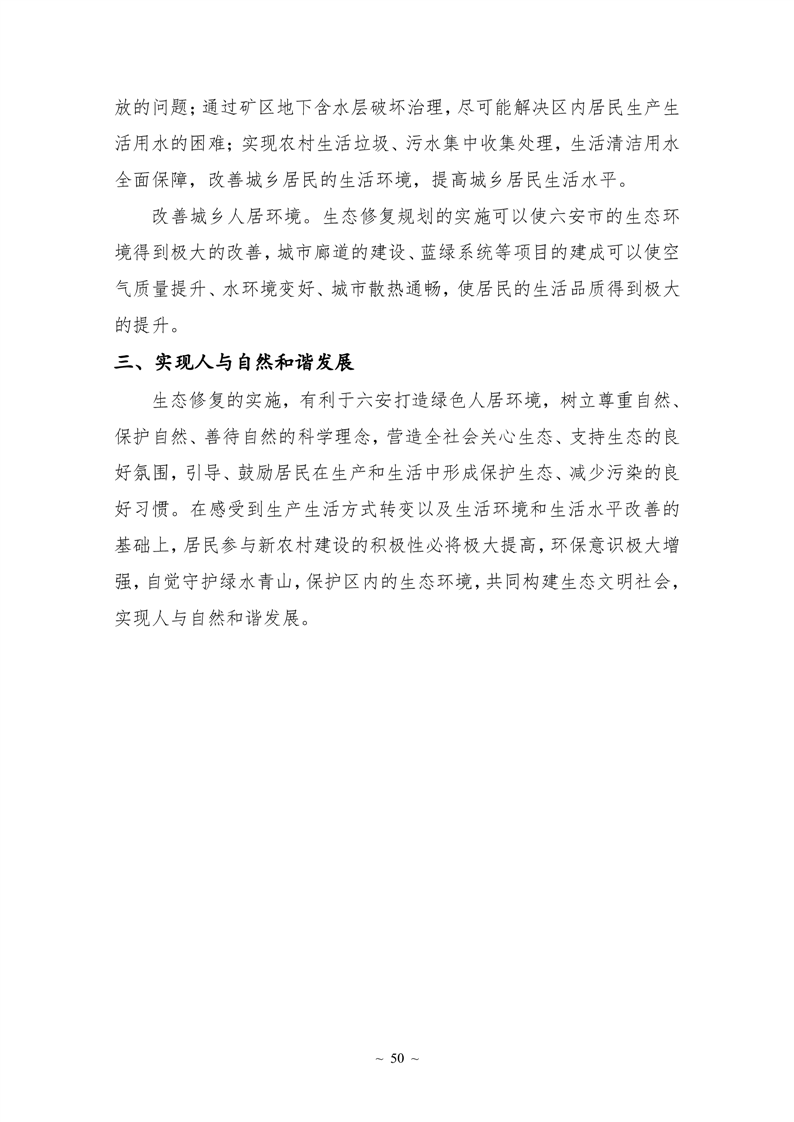 放的问题；通过矿区地下含水层破坏治理，尽可能解决区内居民生产生活用水的困难；实现农村生活垃圾、污水集中收集处理，生活清洁用水全面保障，改善城乡居民的生活环境，提高城乡居民生活水平。

改善城乡人居环境。生态修复规划的实施可以使六安市的生态环境得到极大的改善，城市廊道的建设、蓝绿系统等项目的建成可以使空气质量提升、水环境变好、城市散热通畅，使居民的生活品质得到极大的提升。

三、实现人与自然和谐发展

生态修复的实施，有利于六安打造绿色人居环境，树立尊重自然、保护自然、善待自然的科学理念，营造全社会关心生态、支持生态的良好氛围，引导、鼓励居民在生产和生活中形成保护生态、减少污染的良好习惯。在感受到生产生活方式转变以及生活环境和生活水平改善的基础上，居民参与新农村建设的积极性必将极大提高，环保意识极大增强，自觉守护绿水青山，保护区内的生态环境，共同构建生态文明社会，实现人与自然和谐发展。

~ 50 ~